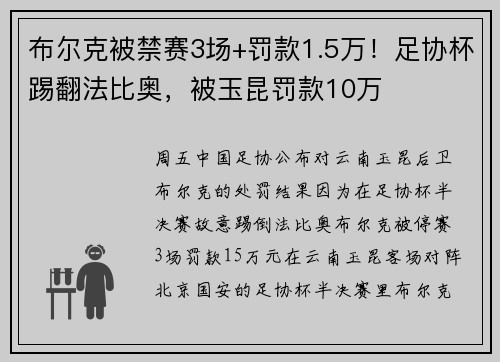 布尔克被禁赛3场+罚款1.5万！足协杯踢翻法比奥，被玉昆罚款10万

周五中国足协公布对云南玉昆后卫布尔克的处罚结果因为在足协杯半决赛故意踢倒法比奥布尔克被停赛3场罚款15万元在云南玉昆客场对阵北京国安的足协杯半决赛里布尔克